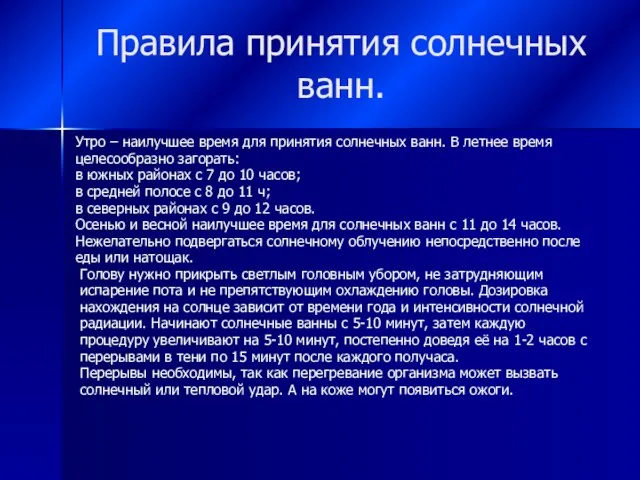 Правила принятия солнечных ванн.

Утро – наилучшее время для принятия солнечных ванн. В летнее время целесообразно загорать:
в южных районах с 7 до 10 часов;
в средней полосе с 8 до 11 ч;
в северных районах с 9 до 12 часов.
Осенью и весной наилучшее время для солнечных ванн с 11 до 14 часов.
Нежелательно подвергаться солнечному облучению непосредственно после еды или натощак.
Голову нужно прикрыть светлым головным убором, не затрудняющим испарение пота и не препятствующим охлаждению головы. Дозировка нахождения на солнце зависит от времени года и интенсивности солнечной радиации. Начинают солнечные ванны с 5-10 минут, затем каждую процедуру увеличивают на 5-10 минут, постепенно доведя её на 1-2 часов с перерывами в тени по 15 минут после каждого получаса.
Перерывы необходимы, так как перегревание организма может вызвать солнечный или тепловой удар. А на коже могут появиться ожоги.